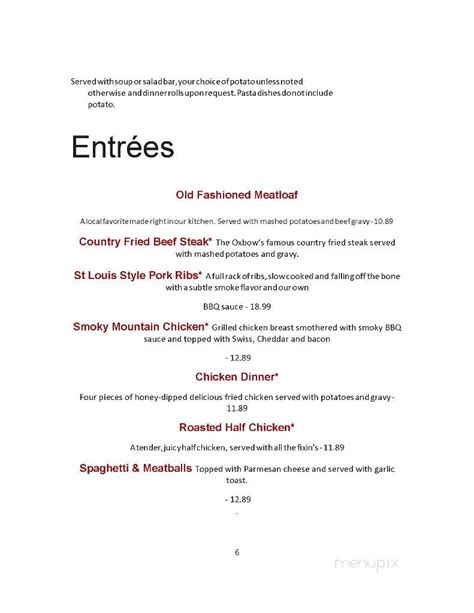 Served with soup or salad bar, your choice of potato unless noted otherwise and dinner rolls upon request. Pasta dishes do not include potato.

Entrées

Old Fashioned Meatloaf

A local favorite made right in our kitchen. Served with mashed potatoes and beef gravy - 10.89

Country Fried Beef Steak* The Oxbow's famous country fried steak served with mashed potatoes and gravy.

St Louis Style Pork Ribs* A full rack of ribs, slow cooked and falling off the bone with a subtle smoke flavor and our own

BBQ sauce - 18.99

Smoky Mountain Chicken* Grilled chicken breast smothered with smoky BBQ sauce and topped with Swiss, Cheddar and bacon

- 12.89

Chicken Dinner*

Four pieces of honey-dipped delicious fried chicken served with potatoes and gravy - 11.89

Roasted Half Chicken*

A tender, juicy half chicken, served with all the fixin's - 11.89

Spaghetti & Meatballs Topped with Parmesan cheese and served with garlic toast.

- 12.89

-

6

menupix